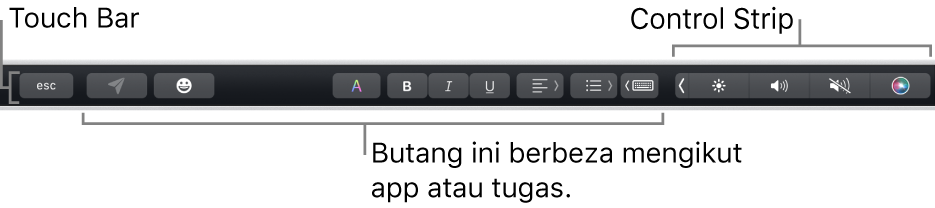 Touch Bar

Control Strip

esc

A

B

I

U

Butang ini berbeza mengikut app atau tugas.